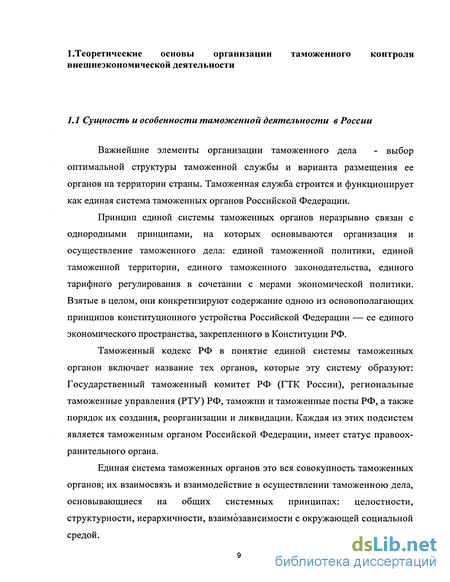 1.Теоретические основы организации таможенного контроля внешнеэкономической деятельности

1.1 Сущность и особенности таможенной деятельности в России

Важнейшие элементы организации таможенного дела - выбор оптимальной структуры таможенной службы и варианта размещения ее органов на территории страны. Таможенная служба строится и функционирует как единая система таможенных органов Российской Федерации.

Принцип единой системы таможенных органов неразрывно связан с однородными принципами, на которых основываются организация и осуществление таможенного дела: единой таможенной политики, единой таможенной территории, единого таможенного законодательства, единого тарифного регулирования в сочетании с мерами экономической политики. Взятые в целом, они конкретизируют содержание одною из основополагающих принципов конституционного устройства Российской Федерации — ее единого экономического пространства, закрепленного в Конституции РФ.

Таможенный кодекс РФ в понятие единой системы таможенных органон включает название тех органов, которые эту систему образуют: Государственный таможенный комитет РФ (ГТК России), региональные таможенные управления (РТУ) РФ, таможни и таможенные посты РФ, а также порядок их создания, реорганизации и ликвидации. Каждая из этих подсистем является таможенным органом Российской Федерации, имеет статус правоохранительного органа.

Единая система таможенных органов это вся совокупность таможенных органов; их взаимосвязь и взаимодействие в осуществлении таможенною дела, основывающиеся на общих системных принципах: целостности, структурности, иерархичности, взаимозависимости с окружающей социальной средой.

9

dsLib.net
библиотека диссертаций